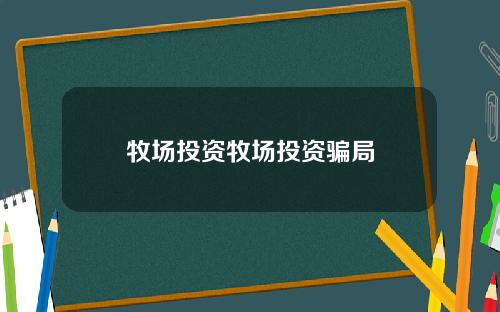 牧场投资牧场投资骗局